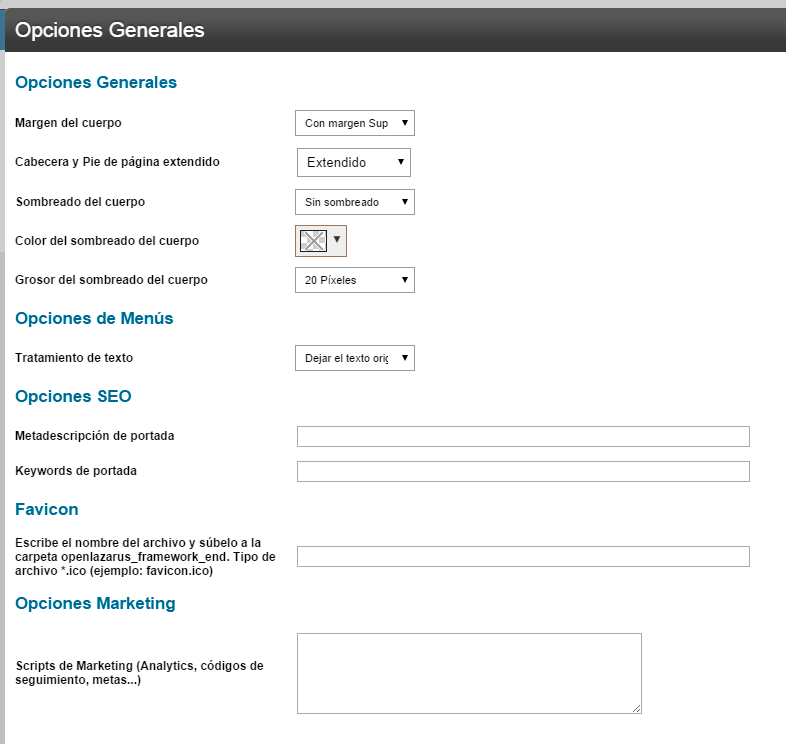 Opciones Generales

Opciones Generales

Margen del cuerpo
Con margen Sup

Cabecera y Pie de página extendido
Extendido

Sombreado del cuerpo
Sin sombreado

Color del sombreado del cuerpo

Grosor del sombreado del cuerpo
20 Píxeles

Opciones de Menús

Tratamiento de texto
Dejar el texto orig

Opciones SEO

Metadescripción de portada

Keywords de portada

Favicon

Escribe el nombre del archivo y súbelo a la carpeta openlazarus_framework_end. Tipo de archivo *.ico (ejemplo: favicon.ico)

Opciones Marketing

Scripts de Marketing (Analytics, códigos de seguimiento, metas...)